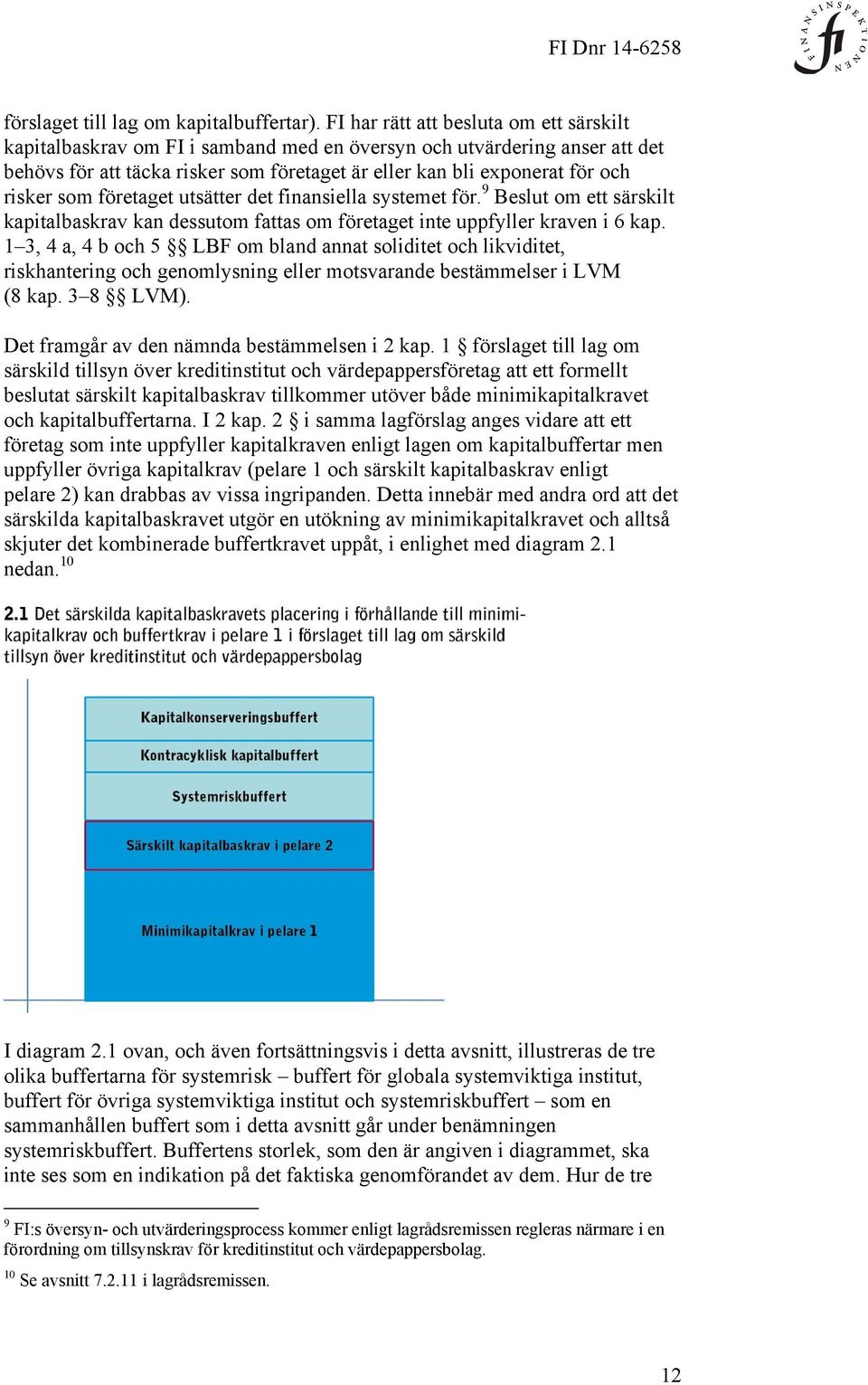 FI Dnr 14-6258

FINANSINSPEKTIONEN fi

förslaget till lag om kapitalbuffertar). FI har rätt att besluta om ett särskilt kapitalbaskrav om FI i samband med en översyn och utvärdering anser att det behövs för att täcka risker som företaget är eller kan bli exponerat för och risker som företaget utsätter det finansiella systemet för.$^{9}$ Beslut om ett särskilt kapitalbaskrav kan dessutom fattas om företaget inte uppfyller kraven i 6 kap. 1–3, 4 a, 4 b och 5 §§ LBF om bland annat soliditet och likviditet, riskhantering och genomlysning eller motsvarande bestämmelser i LVM (8 kap. 3–8 §§ LVM).

Det framgår av den nämnda bestämmelsen i 2 kap. 1 § förslaget till lag om särskild tillsyn över kreditinstitut och värdepappersföretag att ett formellt beslutat särskilt kapitalbaskrav tillkommer utöver både minimikapitalkravet och kapitalbuffertarna. I 2 kap. 2 § i samma lagförslag anges vidare att ett företag som inte uppfyller kapitalkraven enligt lagen om kapitalbuffertar men uppfyller övriga kapitalkrav (pelare 1 och särskilt kapitalbaskrav enligt pelare 2) kan drabbas av vissa ingripanden. Detta innebär med andra ord att det särskilda kapitalbaskravet utgör en utökning av minimikapitalkravet och alltså skjuter det kombinerade buffertkravet uppåt, i enlighet med diagram 2.1 nedan.$^{10}$

2.1 Det särskilda kapitalbaskravets placering i förhållande till minimikapitalkrav och buffertkrav i pelare 1 i förslaget till lag om särskild tillsyn över kreditinstitut och värdepappersbolag

Kapitalkonserveringsbuffert
Kontracyklisk kapitalbuffert
Systemriskbuffert
Särskilt kapitalbaskrav i pelare 2
Minimikapitalkrav i pelare 1

I diagram 2.1 ovan, och även fortsättningsvis i detta avsnitt, illustreras de tre olika buffertarna för systemrisk – buffert för globala systemviktiga institut, buffert för övriga systemviktiga institut och systemriskbuffert – som en sammanhållen buffert som i detta avsnitt går under benämningen systemriskbuffert. Buffertens storlek, som den är angiven i diagrammet, ska inte ses som en indikation på det faktiska genomförandet av dem. Hur de tre

$^{9}$ FI:s översyn- och utvärderingsprocess kommer enligt lagrådsremissen regleras närmare i en förordning om tillsynskrav för kreditinstitut och värdepappersbolag.
$^{10}$ Se avsnitt 7.2.11 i lagrådsremissen.

12